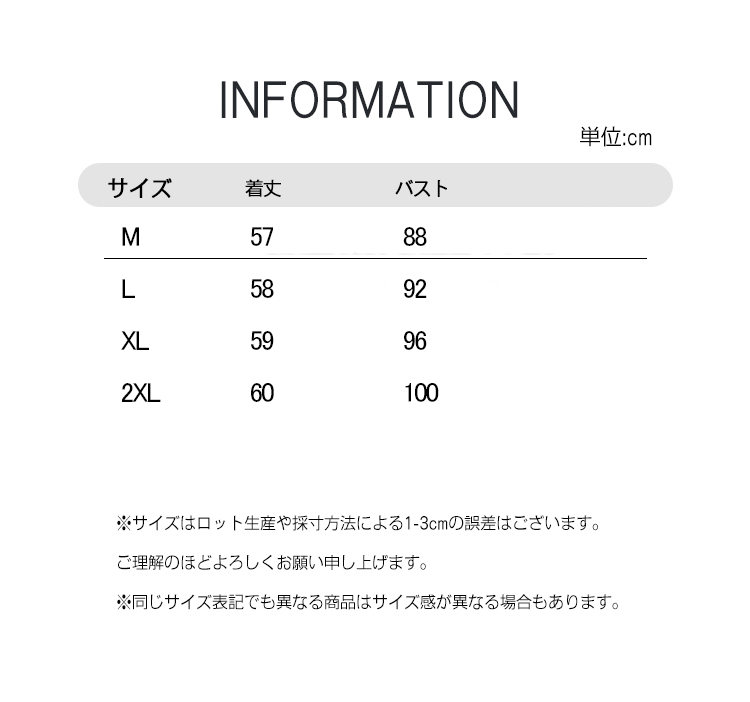 INFORMATION

単位:cm

| サイズ | 着丈 | バスト |
|---|---|---|
| M | 57 | 88 |
| L | 58 | 92 |
| XL | 59 | 96 |
| 2XL | 60 | 100 |

※サイズはロット生産や採寸方法による1-3cmの誤差はございます。

ご理解のほどよろしくお願い申し上げます。

※同じサイズ表記でも異なる商品はサイズ感が異なる場合もあります。